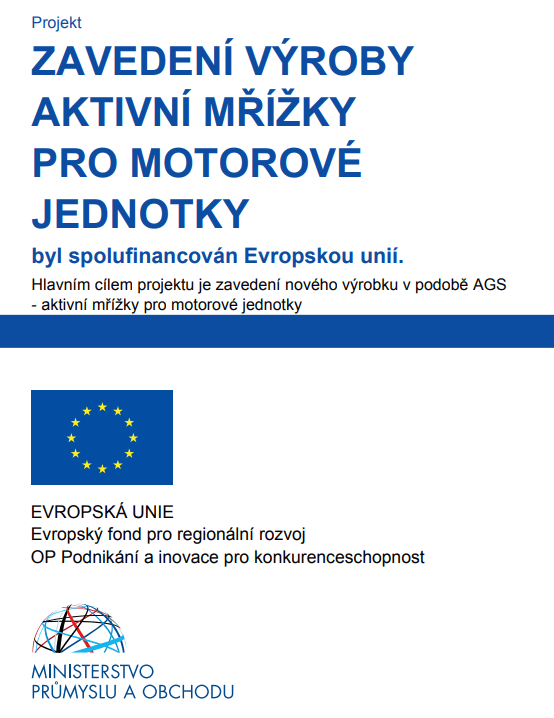 Projekt

ZAVEDENÍ VÝROBY AKTIVNÍ MŘÍŽKY PRO MOTOROVÉ JEDNOTKY

byl spolufinancován Evropskou unií.

Hlavním cílem projektu je zavedení nového výrobku v podobě AGS - aktivní mřížky pro motorové jednotky

EVROPSKÁ UNIE
Evropský fond pro regionální rozvoj
OP Podnikání a inovace pro konkurenceschopnost

MINISTERSTVO
PRŮMYSLU A OBCHODU